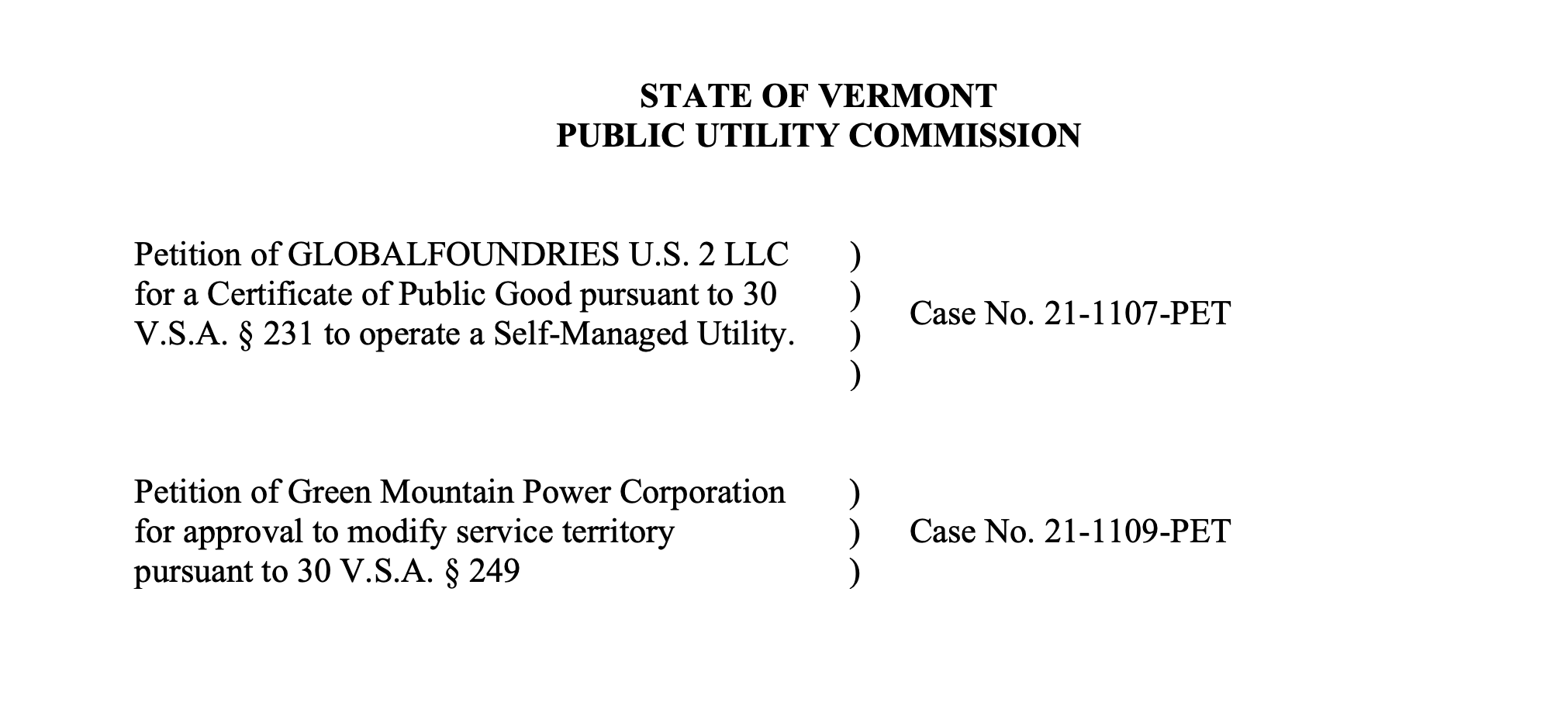 STATE OF VERMONT
PUBLIC UTILITY COMMISSION

Petition of GLOBALFOUNDRIES U.S. 2 LLC for a Certificate of Public Good pursuant to 30 V.S.A. § 231 to operate a Self-Managed Utility.

)
)
)
)

Case No. 21-1107-PET

Petition of Green Mountain Power Corporation for approval to modify service territory pursuant to 30 V.S.A. § 249

)
)
)

Case No. 21-1109-PET